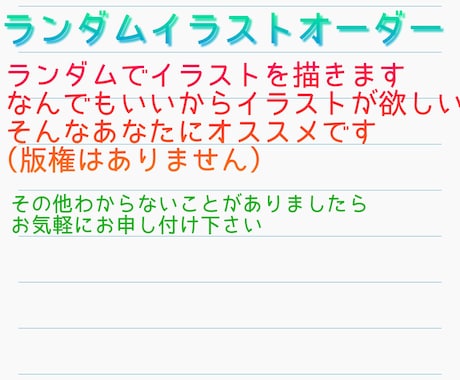 ランダムイラストオーダー

ランダムでイラストを描きます
なんでもいいからイラストが欲しい
そんなあなたにオススメです
(版権はありません)

その他わからないことがありましたら
お気軽にお申し付け下さい